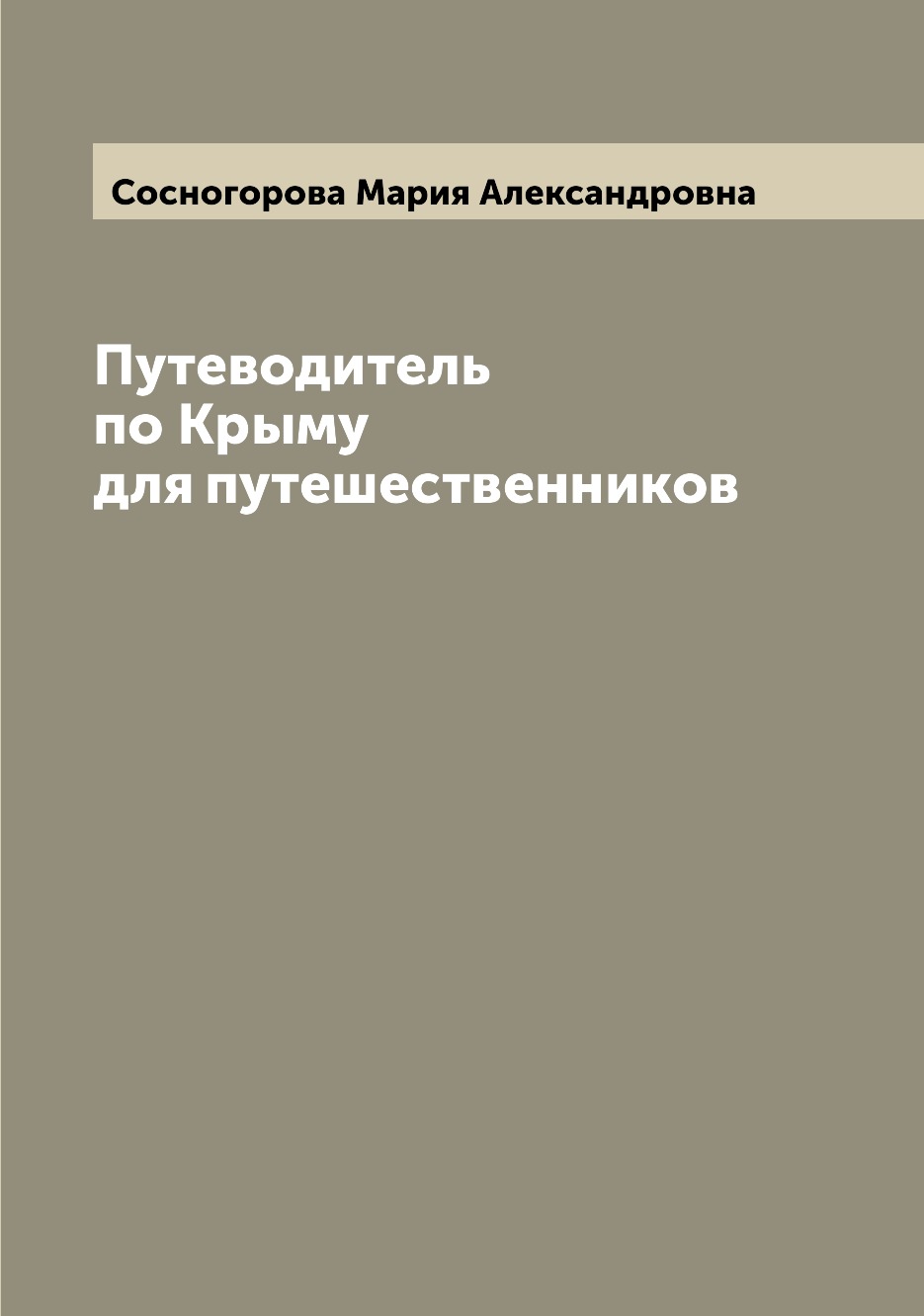 Сосногорова Мария Александровна

Путеводитель по Крыму для путешественников